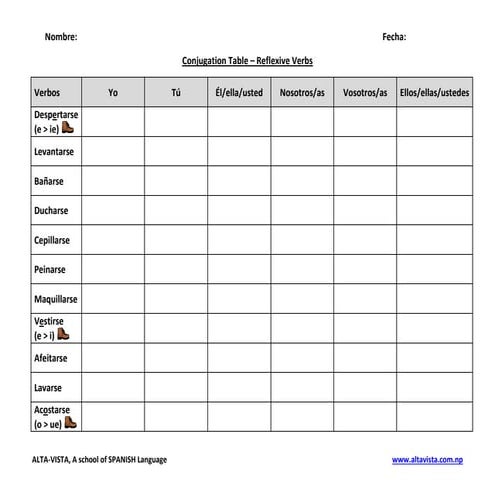 Nombre: Fecha:

Conjugation Table – Reflexive Verbs

| Verbos | Yo | Tú | Él/ella/usted | Nosotros/as | Vosotros/as | Ellos/ellas/ustedes |
|---|---|---|---|---|---|---|
| Despertarse (e > ie) | | | | | | |
| Levantarse | | | | | | |
| Bañarse | | | | | | |
| Ducharse | | | | | | |
| Cepillarse | | | | | | |
| Peinarse | | | | | | |
| Maquillarse | | | | | | |
| Vestirse (e > i) | | | | | | |
| Afeitarse | | | | | | |
| Lavarse | | | | | | |
| Acostarse (o > ue) | | | | | | |

ALTA-VISTA, A school of SPANISH Language www.altavista.com.np